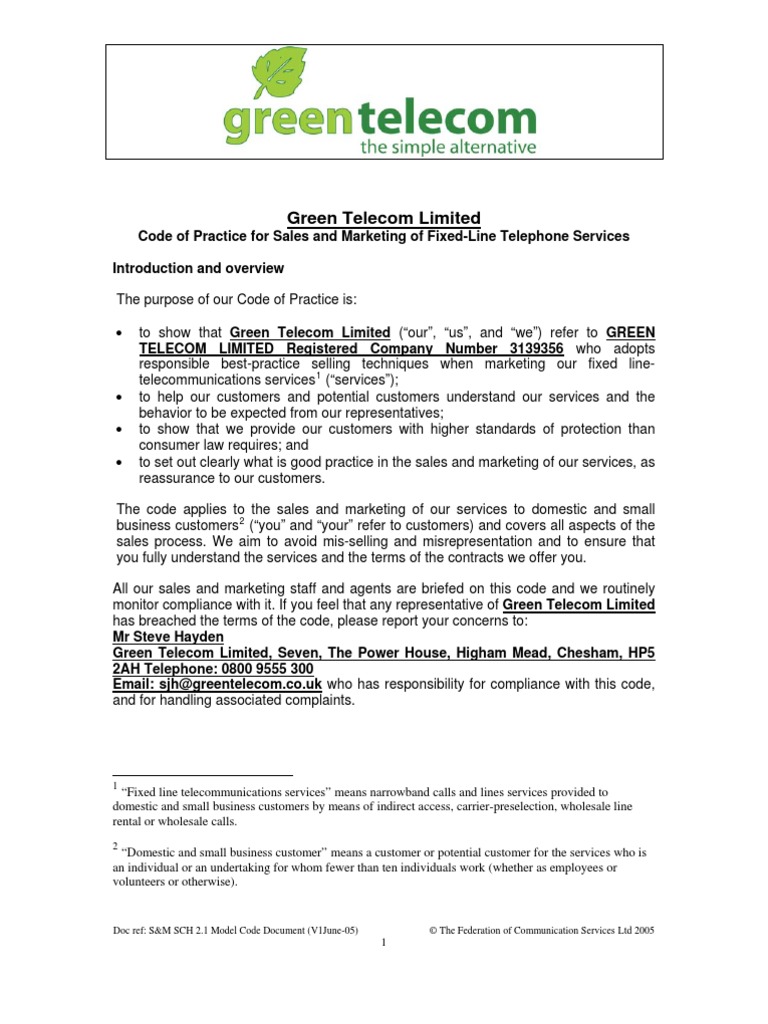 greentelecom
the simple alternative

Green Telecom Limited

Code of Practice for Sales and Marketing of Fixed-Line Telephone Services

Introduction and overview

The purpose of our Code of Practice is:

• to show that Green Telecom Limited ("our", "us", and "we") refer to GREEN TELECOM LIMITED Registered Company Number 3139356 who adopts responsible best-practice selling techniques when marketing our fixed line-telecommunications services$^1$ ("services");
• to help our customers and potential customers understand our services and the behavior to be expected from our representatives;
• to show that we provide our customers with higher standards of protection than consumer law requires; and
• to set out clearly what is good practice in the sales and marketing of our services, as reassurance to our customers.

The code applies to the sales and marketing of our services to domestic and small business customers$^2$ ("you" and "your" refer to customers) and covers all aspects of the sales process. We aim to avoid mis-selling and misrepresentation and to ensure that you fully understand the services and the terms of the contracts we offer you.

All our sales and marketing staff and agents are briefed on this code and we routinely monitor compliance with it. If you feel that any representative of Green Telecom Limited has breached the terms of the code, please report your concerns to:
Mr Steve Hayden
Green Telecom Limited, Seven, The Power House, Higham Mead, Chesham, HP5 2AH Telephone: 0800 9555 300
Email: sjh@greentelecom.co.uk who has responsibility for compliance with this code, and for handling associated complaints.

$^1$ "Fixed line telecommunications services" means narrowband calls and lines services provided to domestic and small business customers by means of indirect access, carrier-preselection, wholesale line rental or wholesale calls.

$^2$ "Domestic and small business customer" means a customer or potential customer for the services who is an individual or an undertaking for whom fewer than ten individuals work (whether as employees or volunteers or otherwise).

Doc ref: S&M SCH 2.1 Model Code Document (V1June-05) © The Federation of Communication Services Ltd 2005

1